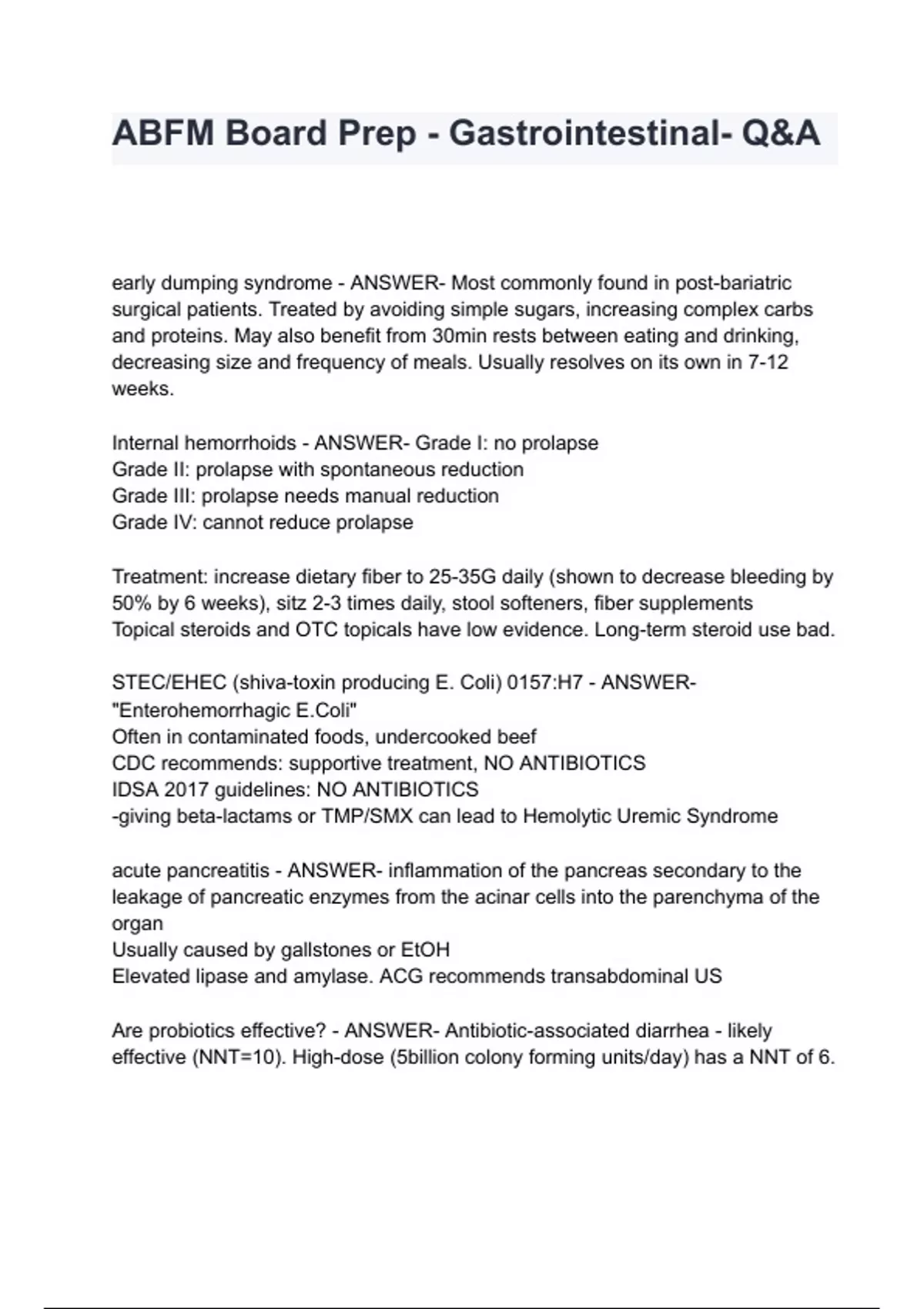 ABFM Board Prep - Gastrointestinal- Q&A

early dumping syndrome - ANSWER- Most commonly found in post-bariatric surgical patients. Treated by avoiding simple sugars, increasing complex carbs and proteins. May also benefit from 30min rests between eating and drinking, decreasing size and frequency of meals. Usually resolves on its own in 7-12 weeks.

Internal hemorrhoids - ANSWER- Grade I: no prolapse
Grade II: prolapse with spontaneous reduction
Grade III: prolapse needs manual reduction
Grade IV: cannot reduce prolapse

Treatment: increase dietary fiber to 25-35G daily (shown to decrease bleeding by 50% by 6 weeks), sitz 2-3 times daily, stool softeners, fiber supplements
Topical steroids and OTC topicals have low evidence. Long-term steroid use bad.

STEC/EHEC (shiva-toxin producing E. Coli) 0157:H7 - ANSWER- "Enterohemorrhagic E.Coli"
Often in contaminated foods, undercooked beef
CDC recommends: supportive treatment, NO ANTIBIOTICS
IDSA 2017 guidelines: NO ANTIBIOTICS
-giving beta-lactams or TMP/SMX can lead to Hemolytic Uremic Syndrome

acute pancreatitis - ANSWER- inflammation of the pancreas secondary to the leakage of pancreatic enzymes from the acinar cells into the parenchyma of the organ
Usually caused by gallstones or EtOH
Elevated lipase and amylase. ACG recommends transabdominal US

Are probiotics effective? - ANSWER- Antibiotic-associated diarrhea - likely effective (NNT=10). High-dose (5billion colony forming units/day) has a NNT of 6.